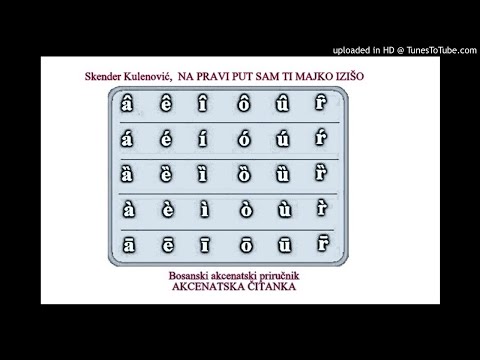 uploaded in HD @ TunesToTube.com

Skender Kulenović, NA PRAVI PUT SAM TI MAJKO IZIŠO

| â | ê | î | ô | û | r̂ |
|---|---|---|---|---|---|
| á | é | í | ó | ú | ŕ |
| ȁ | ȅ | ȉ | ȍ | ȕ | ȑ |
| à | è | ì | ò | ù | r̀ |
| ā | ē | ī | ō | ū | r̄ |

Bosanski akcenatski priručnik
AKCENATSKA ČITANKA